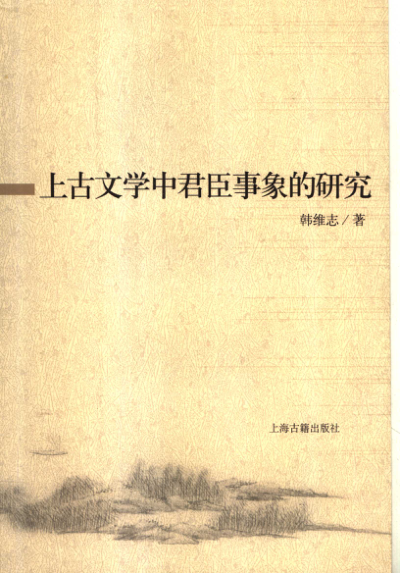 上古文学中君臣事象的研究

韩维志／著

上海古籍出版社